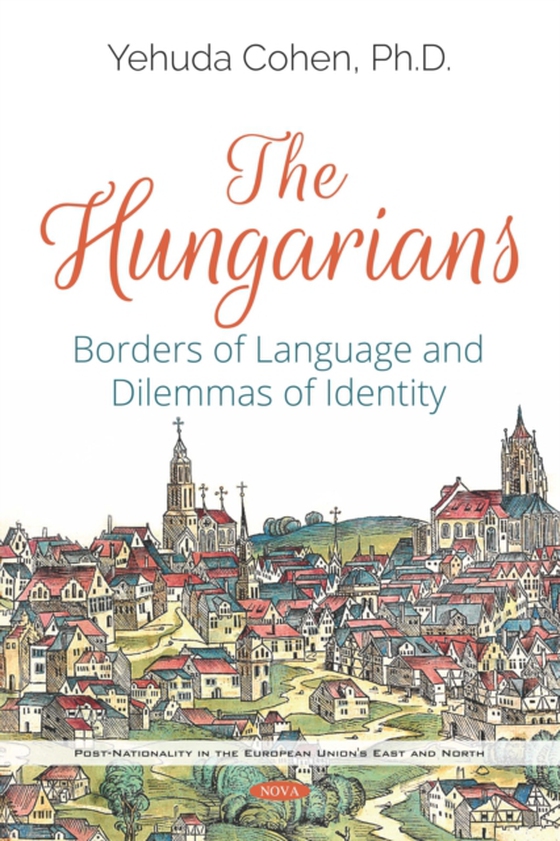 Yehuda Cohen, Ph.D.

The Hungarians

Borders of Language and Dilemmas of Identity

POST-NATIONALITY IN THE EUROPEAN UNION'S EAST AND NORTH

NOVA